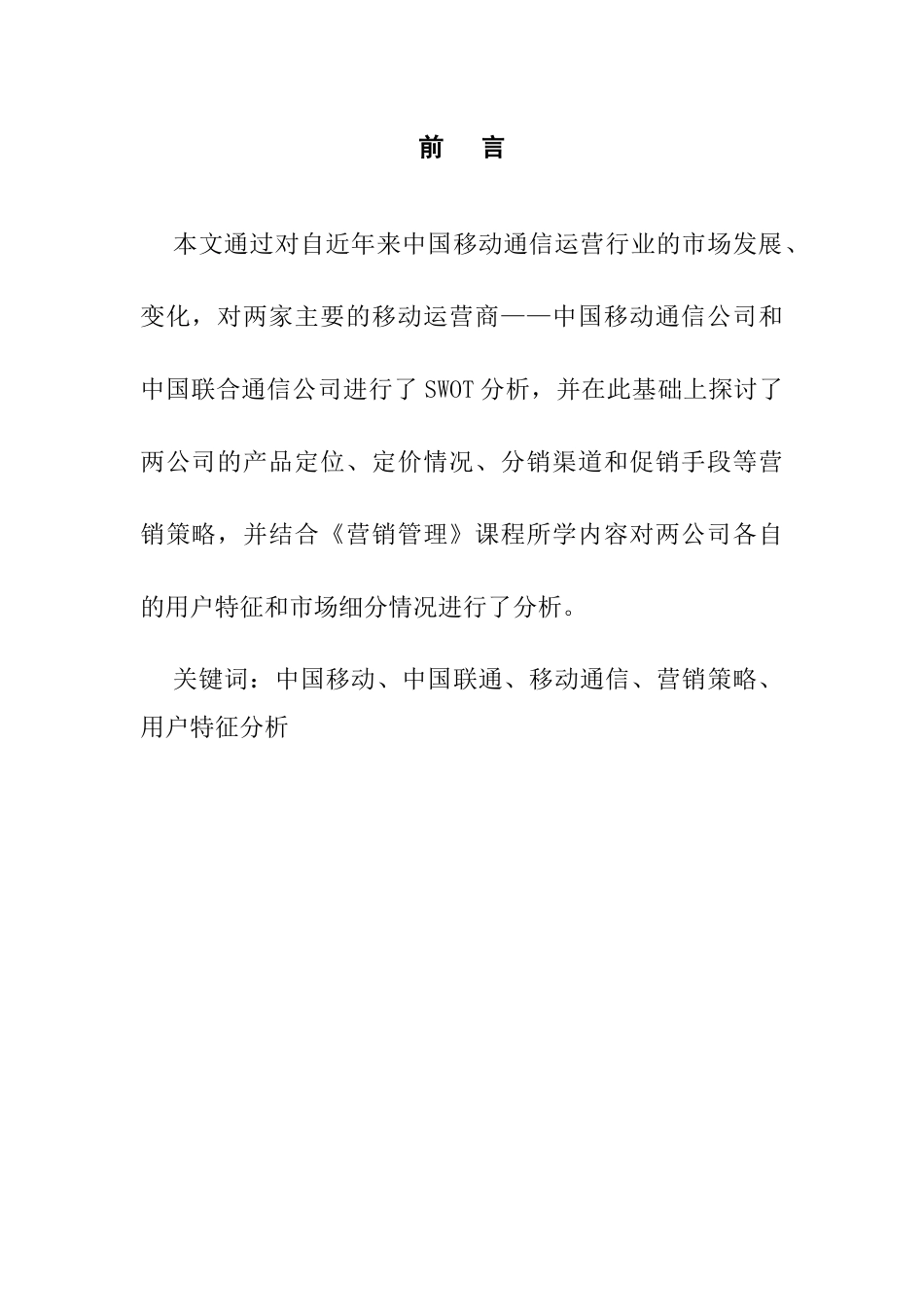 前　言

本文通过对自近年来中国移动通信运营行业的市场发展、变化，对两家主要的移动运营商——中国移动通信公司和中国联合通信公司进行了 SWOT 分析，并在此基础上探讨了两公司的产品定位、定价情况、分销渠道和促销手段等营销策略，并结合《营销管理》课程所学内容对两公司各自的用户特征和市场细分情况进行了分析。

关键词：中国移动、中国联通、移动通信、营销策略、用户特征分析